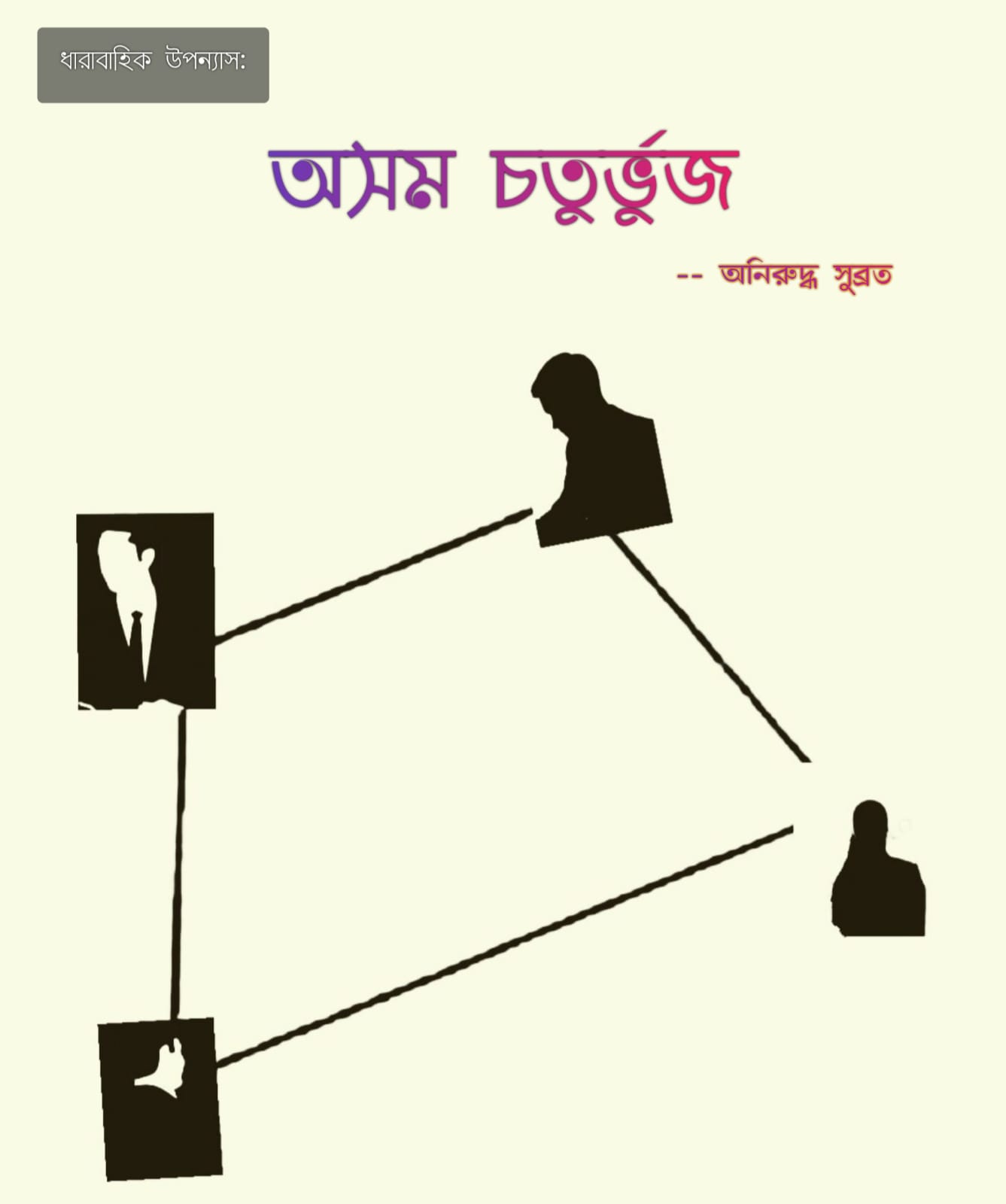 ধারাবাহিক উপন্যাস:

অসম চতুর্ভুজ

-- অনিরুদ্ধ সুব্রত